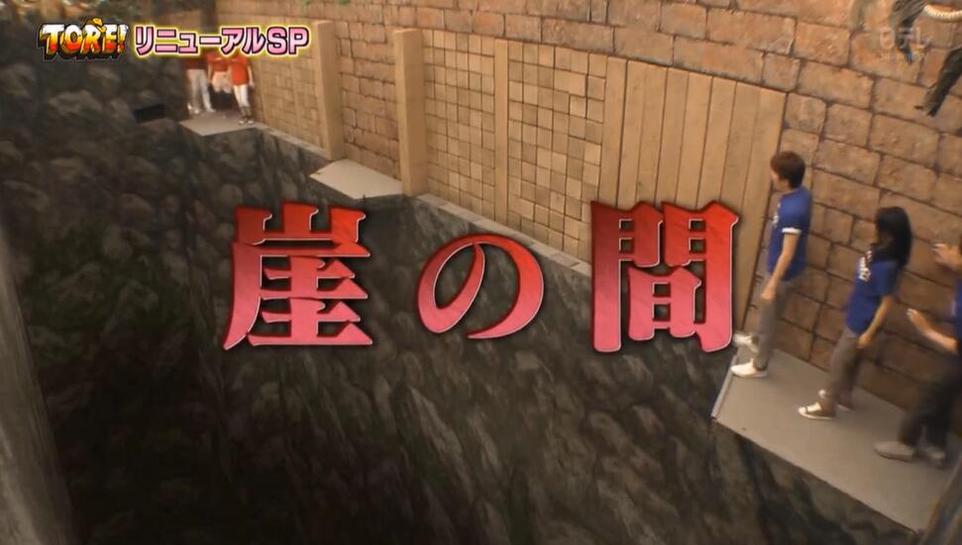 TORE! リニューアルSP

崖の間